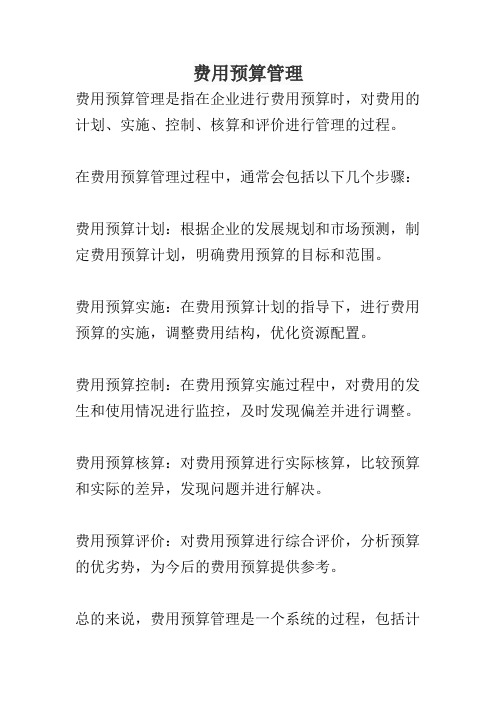 费用预算管理

费用预算管理是指在企业进行费用预算时，对费用的计划、实施、控制、核算和评价进行管理的过程。

在费用预算管理过程中，通常会包括以下几个步骤：

费用预算计划：根据企业的发展规划和市场预测，制定费用预算计划，明确费用预算的目标和范围。

费用预算实施：在费用预算计划的指导下，进行费用预算的实施，调整费用结构，优化资源配置。

费用预算控制：在费用预算实施过程中，对费用的发生和使用情况进行监控，及时发现偏差并进行调整。

费用预算核算：对费用预算进行实际核算，比较预算和实际的差异，发现问题并进行解决。

费用预算评价：对费用预算进行综合评价，分析预算的优劣势，为今后的费用预算提供参考。

总的来说，费用预算管理是一个系统的过程，包括计